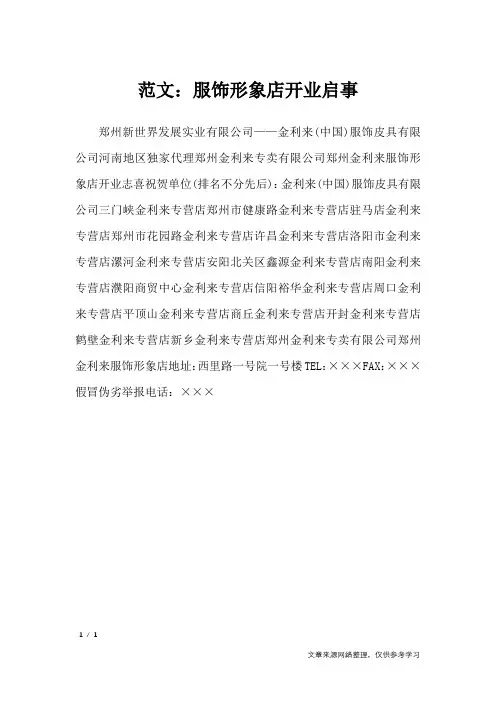 范文：服饰形象店开业启事

郑州新世界发展实业有限公司——金利来(中国)服饰皮具有限公司河南地区独家代理郑州金利来专卖有限公司郑州金利来服饰形象店开业志喜祝贺单位(排名不分先后)：金利来(中国)服饰皮具有限公司三门峡金利来专营店郑州市健康路金利来专营店驻马店金利来专营店郑州市花园路金利来专营店许昌金利来专营店洛阳市金利来专营店漯河金利来专营店安阳北关区鑫源金利来专营店南阳金利来专营店濮阳商贸中心金利来专营店信阳裕华金利来专营店周口金利来专营店平顶山金利来专营店商丘金利来专营店开封金利来专营店鹤壁金利来专营店新乡金利来专营店郑州金利来专卖有限公司郑州金利来服饰形象店地址：西里路一号院一号楼TEL：×××FAX：×××假冒伪劣举报电话：×××

1 / 1

文章来源网络整理，仅供参考学习